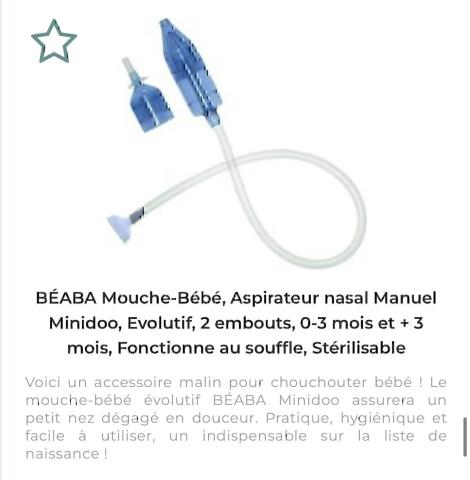 BÉABA Mouche-Bébé, Aspirateur nasal Manuel Minidoo, Evolutif, 2 embouts, 0-3 mois et + 3 mois, Fonctionne au souffle, Stérilisable

Voici un accessoire malin pour chouchouter bébé ! Le mouche-bébé évolutif BÉABA Minidoo assurera un petit nez dégagé en douceur. Pratique, hygiénique et facile à utiliser, un indispensable sur la liste de naissance !